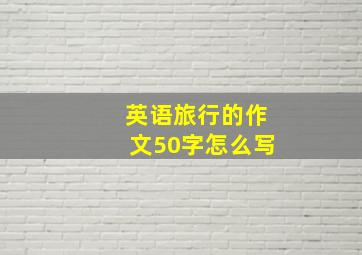 英语旅行的作文50字怎么写